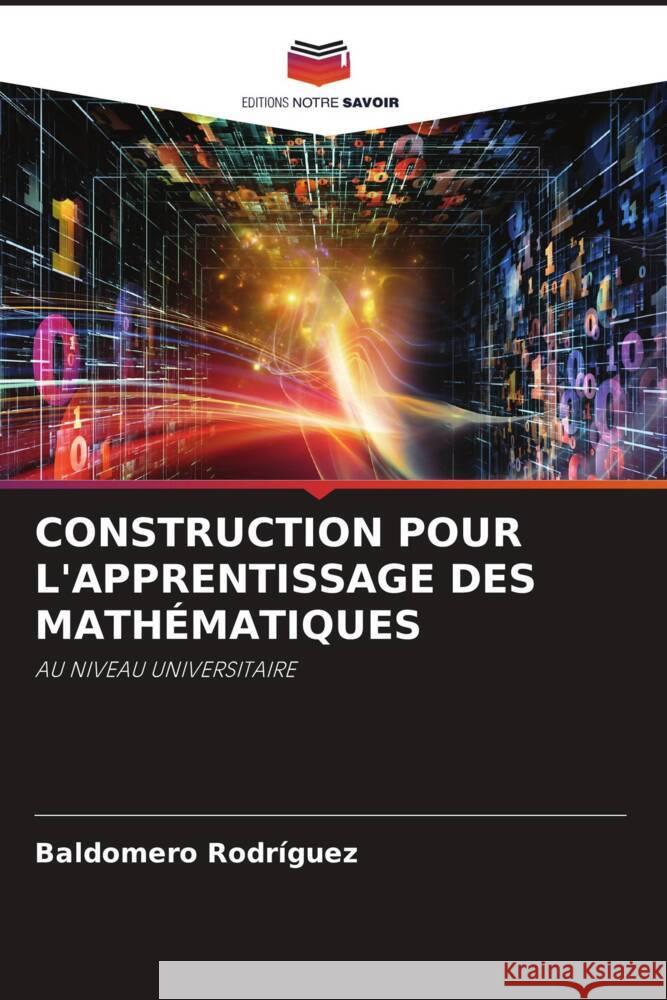 EDITIONS NOTRE SAVOIR

CONSTRUCTION POUR L'APPRENTISSAGE DES MATHÉMATIQUES

AU NIVEAU UNIVERSITAIRE

Baldomero Rodríguez